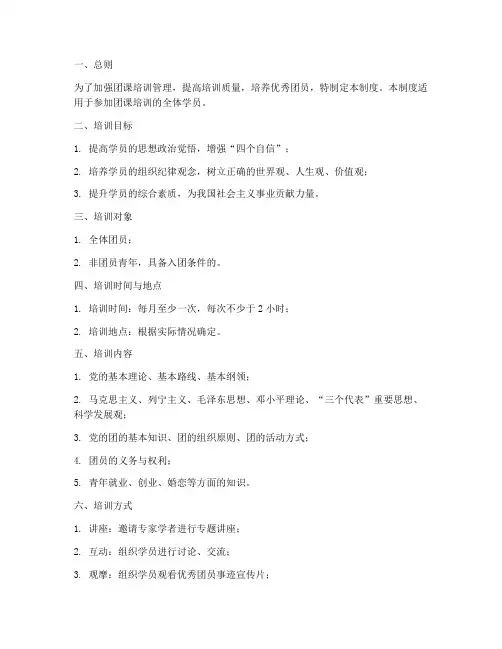 一、总则

为了加强团课培训管理，提高培训质量，培养优秀团员，特制定本制度。本制度适用于参加团课培训的全体学员。

二、培训目标

1. 提高学员的思想政治觉悟，增强“四个自信”；

2. 培养学员的组织纪律观念，树立正确的世界观、人生观、价值观；

3. 提升学员的综合素质，为我国社会主义事业贡献力量。

三、培训对象

1. 全体团员；

2. 非团员青年，具备入团条件的。

四、培训时间与地点

1. 培训时间：每月至少一次，每次不少于 2 小时；

2. 培训地点：根据实际情况确定。

五、培训内容

1. 党的基本理论、基本路线、基本纲领；

2. 马克思主义、列宁主义、毛泽东思想、邓小平理论、“三个代表”重要思想、科学发展观；

3. 党的团的基本知识、团的组织原则、团的活动方式；

4. 团员的义务与权利；

5. 青年就业、创业、婚恋等方面的知识。

六、培训方式

1. 讲座：邀请专家学者进行专题讲座；

2. 互动：组织学员进行讨论、交流；

3. 观摩：组织学员观看优秀团员事迹宣传片；